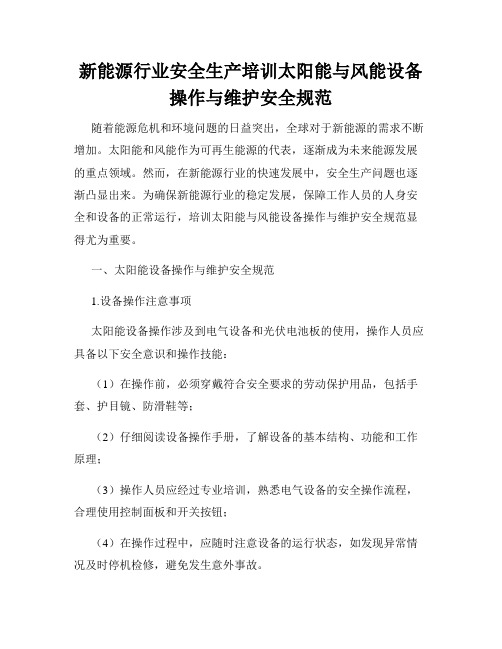 新能源行业安全生产培训太阳能与风能设备操作与维护安全规范

随着能源危机和环境问题的日益突出，全球对于新能源的需求不断增加。太阳能和风能作为可再生能源的代表，逐渐成为未来能源发展的重点领域。然而，在新能源行业的快速发展中，安全生产问题也逐渐凸显出来。为确保新能源行业的稳定发展，保障工作人员的人身安全和设备的正常运行，培训太阳能与风能设备操作与维护安全规范显得尤为重要。

一、太阳能设备操作与维护安全规范

1.设备操作注意事项

太阳能设备操作涉及到电气设备和光伏电池板的使用，操作人员应具备以下安全意识和操作技能：

（1）在操作前，必须穿戴符合安全要求的劳动保护用品，包括手套、护目镜、防滑鞋等；

（2）仔细阅读设备操作手册，了解设备的基本结构、功能和工作原理；

（3）操作人员应经过专业培训，熟悉电气设备的安全操作流程，合理使用控制面板和开关按钮；

（4）在操作过程中，应随时注意设备的运行状态，如发现异常情况及时停机检修，避免发生意外事故。